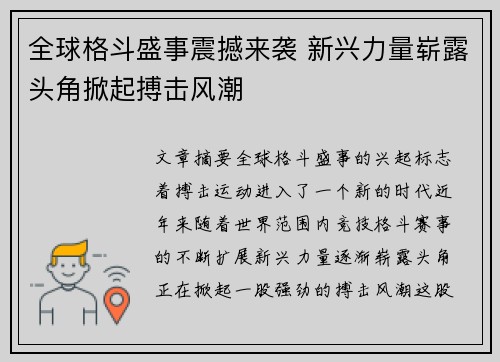 全球格斗盛事震撼来袭 新兴力量崭露头角掀起搏击风潮

文章摘要全球格斗盛事的兴起标志着搏击运动进入了一个新的时代近年来随着世界范围内竞技格斗赛事的不断扩展新兴力量逐渐崭露头角正在掀起一股强劲的搏击风潮这股